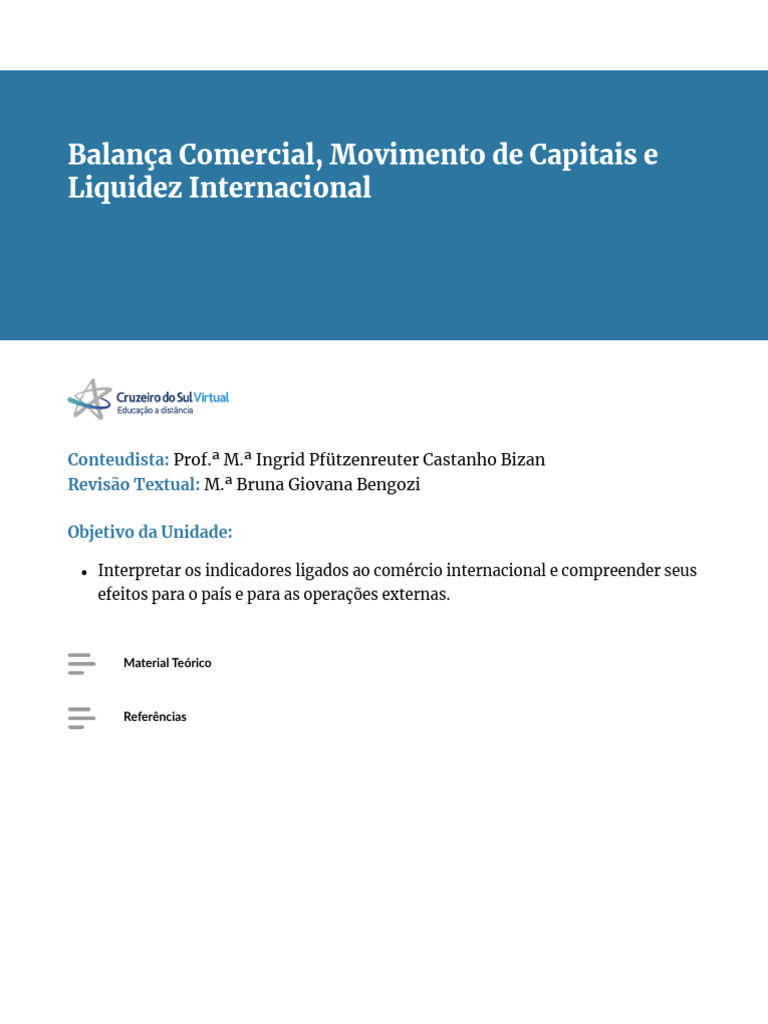 Balança Comercial, Movimento de Capitais e Liquidez Internacional

Cruzeiro do Sul Virtual
Educação a distância

Conteudista: Prof.ª M.ª Ingrid Pfützenreuter Castanho Bizan
Revisão Textual: M.ª Bruna Giovana Bengozi

Objetivo da Unidade:

• Interpretar os indicadores ligados ao comércio internacional e compreender seus efeitos para o país e para as operações externas.

Material Teórico

Referências